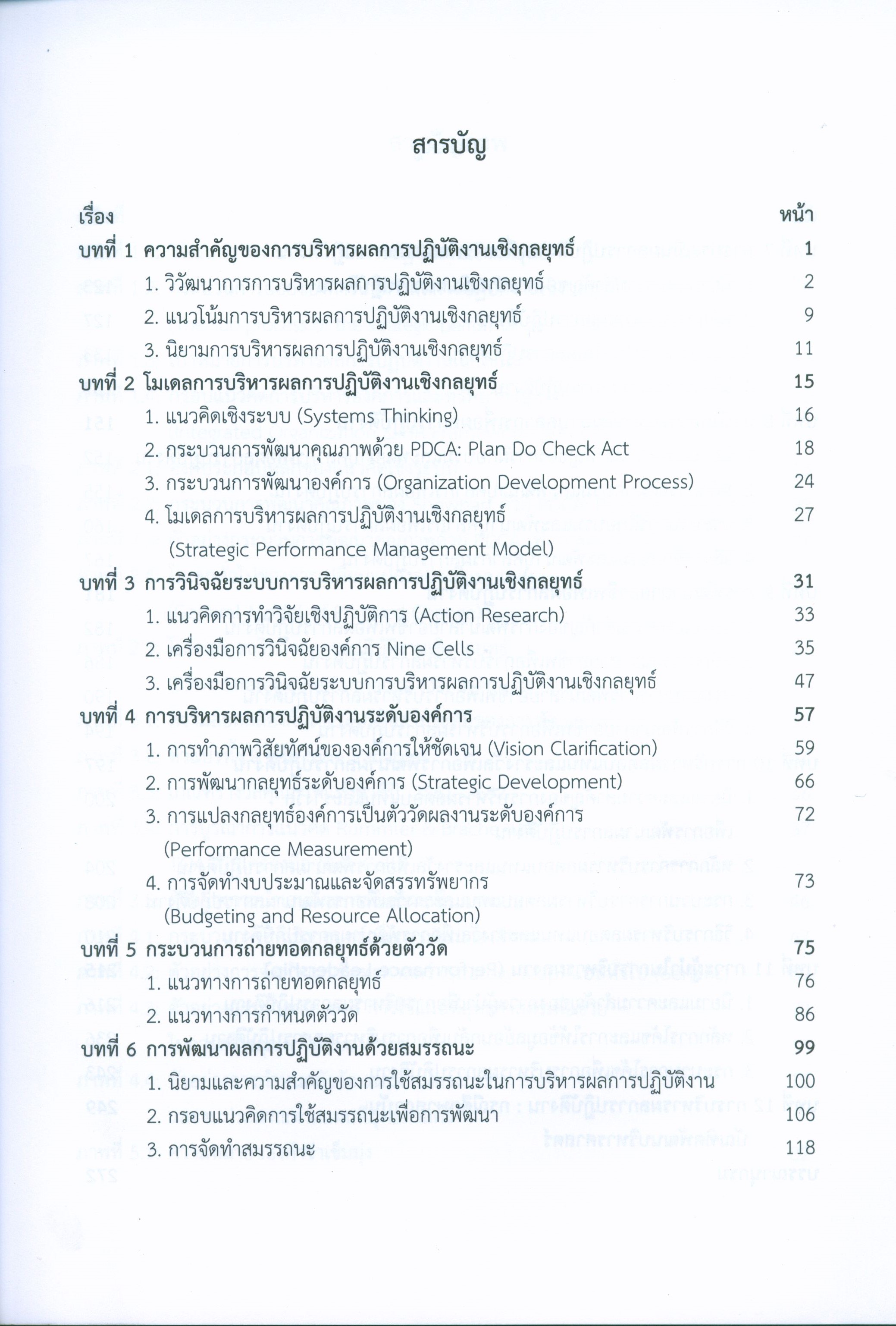 สารบัญ

| เรื่อง | หน้า |
|---|---|
| บทที่ 1 ความสำคัญของการบริหารผลการปฏิบัติงานเชิงกลยุทธ์ | 1 |
| 1. วิวัฒนาการการบริหารผลการปฏิบัติงานเชิงกลยุทธ์ | 2 |
| 2. แนวโน้มการบริหารผลการปฏิบัติงานเชิงกลยุทธ์ | 9 |
| 3. นิยามการบริหารผลการปฏิบัติงานเชิงกลยุทธ์ | 11 |
| บทที่ 2 โมเดลการบริหารผลการปฏิบัติงานเชิงกลยุทธ์ | 15 |
| 1. แนวคิดเชิงระบบ (Systems Thinking) | 16 |
| 2. กระบวนการพัฒนาคุณภาพด้วย PDCA: Plan Do Check Act | 18 |
| 3. กระบวนการพัฒนาองค์การ (Organization Development Process) | 24 |
| 4. โมเดลการบริหารผลการปฏิบัติงานเชิงกลยุทธ์ (Strategic Performance Management Model) | 27 |
| บทที่ 3 การวินิจฉัยระบบการบริหารผลการปฏิบัติงานเชิงกลยุทธ์ | 31 |
| 1. แนวคิดการทำวิจัยเชิงปฏิบัติการ (Action Research) | 33 |
| 2. เครื่องมือการวินิจฉัยองค์การ Nine Cells | 35 |
| 3. เครื่องมือการวินิจฉัยระบบการบริหารผลการปฏิบัติงานเชิงกลยุทธ์ | 47 |
| บทที่ 4 การบริหารผลการปฏิบัติงานระดับองค์การ | 57 |
| 1. การทำภาพวิสัยทัศน์ขององค์การให้ชัดเจน (Vision Clarification) | 59 |
| 2. การพัฒนากลยุทธ์ระดับองค์การ (Strategic Development) | 66 |
| 3. การแปลงกลยุทธ์องค์การเป็นตัววัดผลงานระดับองค์การ (Performance Measurement) | 72 |
| 4. การจัดทำงบประมาณและจัดสรรทรัพยากร (Budgeting and Resource Allocation) | 73 |
| บทที่ 5 กระบวนการถ่ายทอดกลยุทธ์ด้วยตัววัด | 75 |
| 1. แนวทางการถ่ายทอดกลยุทธ์ | 76 |
| 2. แนวทางการกำหนดตัววัด | 86 |
| บทที่ 6 การพัฒนาผลการปฏิบัติงานด้วยสมรรถนะ | 99 |
| 1. นิยามและความสำคัญของการใช้สมรรถนะในการบริหารผลการปฏิบัติงาน | 100 |
| 2. กรอบแนวคิดการใช้สมรรถนะเพื่อการพัฒนา | 106 |
| 3. การจัดทำสมรรถนะ | 118 |